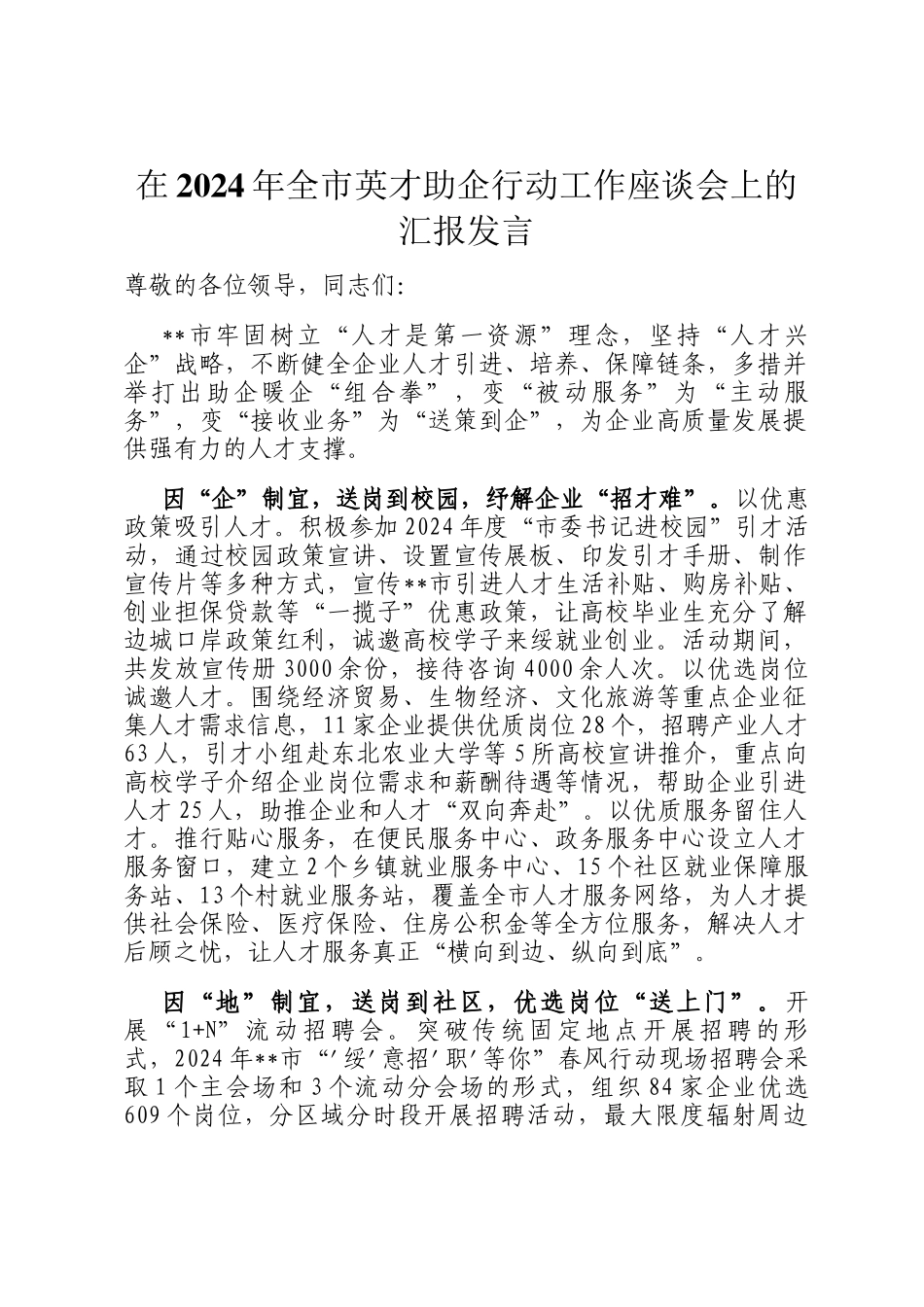 在2024年全市英才助企行动工作座谈会上的汇报发言

尊敬的各位领导，同志们：

**市牢固树立“人才是第一资源”理念，坚持“人才兴企”战略，不断健全企业人才引进、培养、保障链条，多措并举打出助企暖企“组合拳”，变“被动服务”为“主动服务”，变“接收业务”为“送策到企”，为企业高质量发展提供强有力的人才支撑。

因“企”制宜，送岗到校园，纾解企业“招才难”。以优惠政策吸引人才。积极参加2024年度“市委书记进校园”引才活动，通过校园政策宣讲、设置宣传展板、印发引才手册、制作宣传片等多种方式，宣传**市引进人才生活补贴、购房补贴、创业担保贷款等“一揽子”优惠政策，让高校毕业生充分了解边城口岸政策红利，诚邀高校学子来绥就业创业。活动期间，共发放宣传册3000余份，接待咨询4000余人次。以优选岗位诚邀人才。围绕经济贸易、生物经济、文化旅游等重点企业征集人才需求信息，11家企业提供优质岗位28个，招聘产业人才63人，引才小组赴东北农业大学等5所高校宣讲推介，重点向高校学子介绍企业岗位需求和薪酬待遇等情况，帮助企业引进人才25人，助推企业和人才“双向奔赴”。以优质服务留住人才。推行贴心服务，在便民服务中心、政务服务中心设立人才服务窗口，建立2个乡镇就业服务中心、15个社区就业保障服务站、13个村就业服务站，覆盖全市人才服务网络，为人才提供社会保险、医疗保险、住房公积金等全方位服务，解决人才后顾之忧，让人才服务真正“横向到边、纵向到底”。

因“地”制宜，送岗到社区，优选岗位“送上门”。开展“1+N”流动招聘会。突破传统固定地点开展招聘的形式，2024年**市“‘绥’意招‘职’等你”春风行动现场招聘会采取1个主会场和3个流动分会场的形式，组织84家企业优选609个岗位，分区域分时段开展招聘活动，最大限度辐射周边